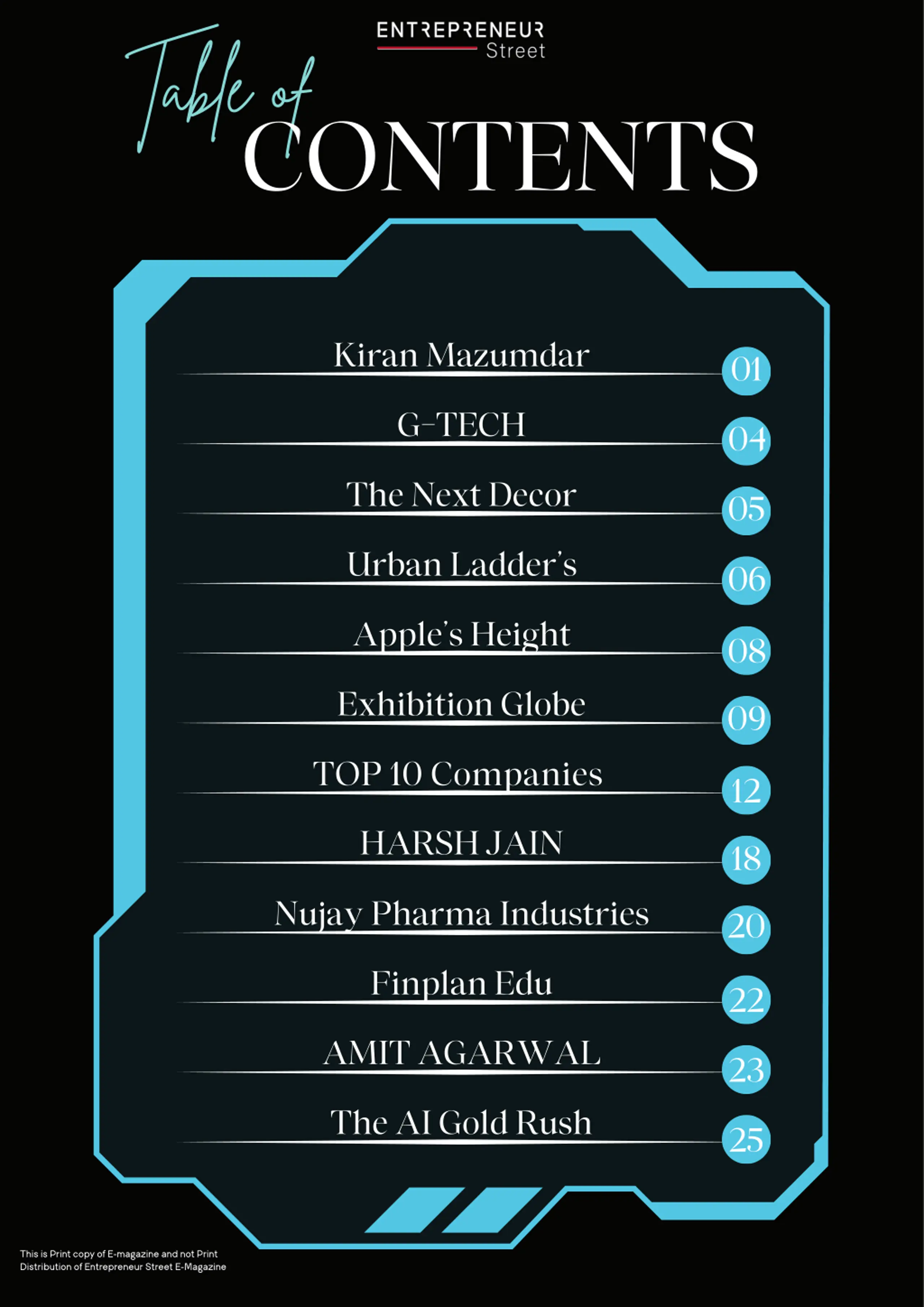 ENTREPRENEUR
Street

Table of
CONTENTS

Kiran Mazumdar
01

G-TECH
04

The Next Decor
05

Urban Ladder's
06

Apple's Height
08

Exhibition Globe
09

TOP 10 Companies
12

HARSH JAIN
18

Nujay Pharma Industries
20

Finplan Edu
22

AMIT AGARWAL
23

The AI Gold Rush
25

This is Print copy of E-magazine and not Print Distribution of Entrepreneur Street E-Magazine